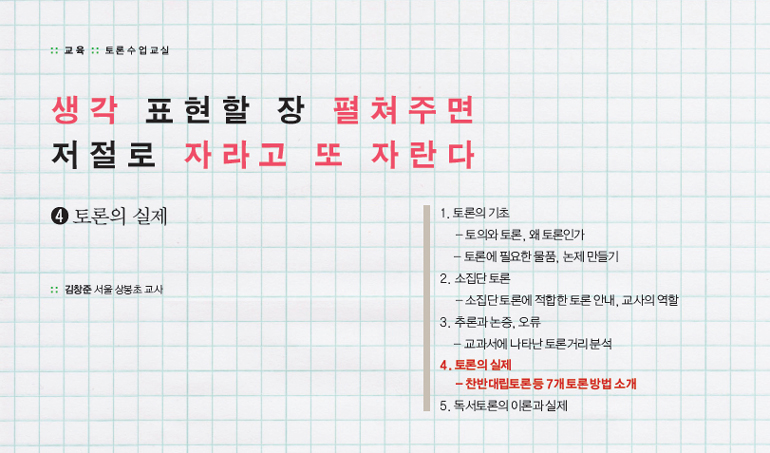 :: 교육 :: 토론수업교실

생각 표현할 장 펼쳐주면
저절로 자라고 또 자란다

❹ 토론의 실제

:: 김창준 서울 상봉초 교사

1. 토론의 기초
- 토의와 토론, 왜 토론인가
- 토론에 필요한 물품, 논제 만들기
2. 소집단 토론
- 소집단 토론에 적합한 토론 안내, 교사의 역할
3. 추론과 논증, 오류
- 교과서에 나타난 토론거리 분석
4. 토론의 실제
- 찬반대립토론 등 7개 토론방법 소개
5. 독서토론의 이론과 실제